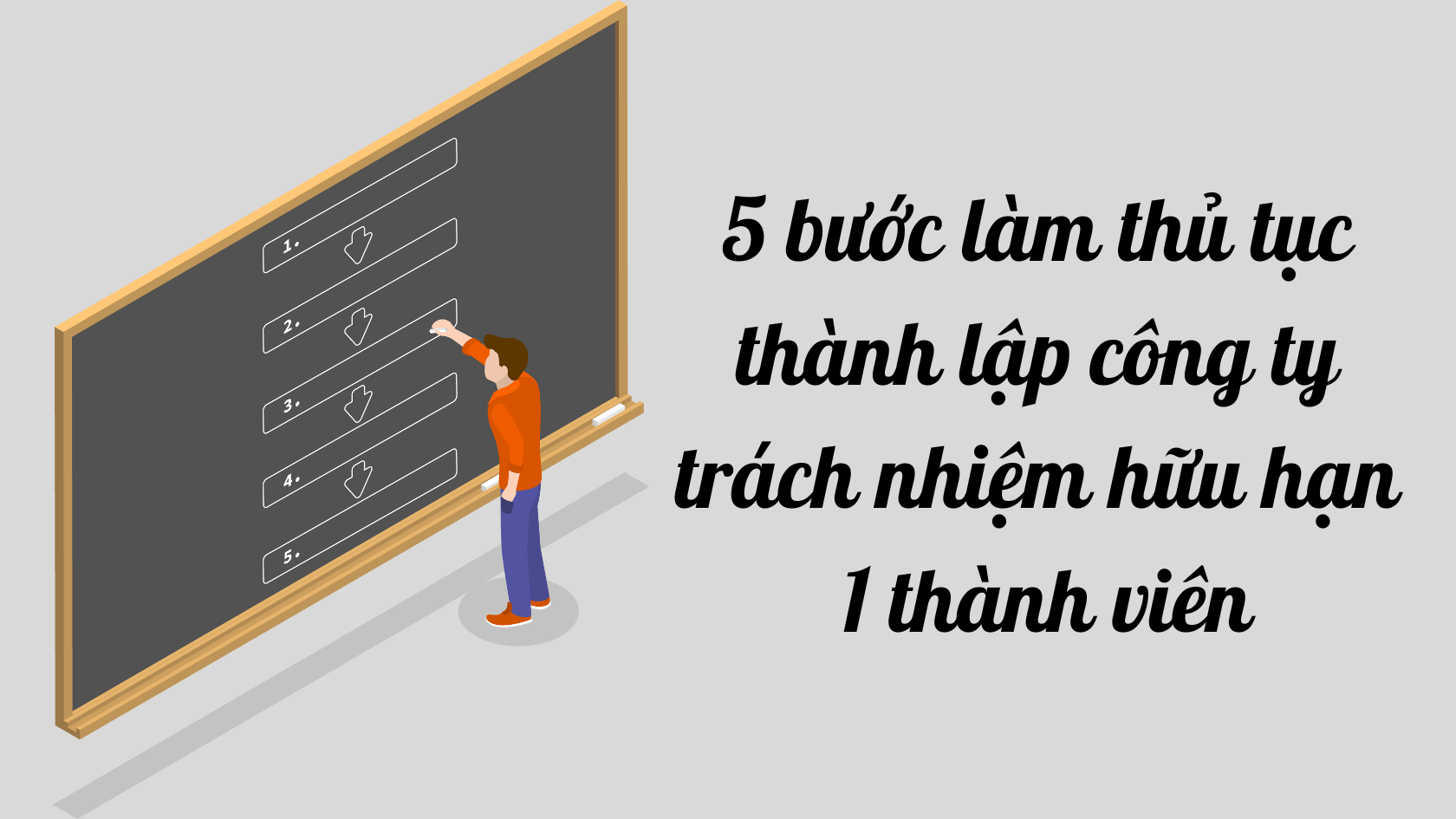 1.

2.

3.

4.

5.

5 bước làm thủ tục thành lập công ty trách nhiệm hữu hạn 1 thành viên